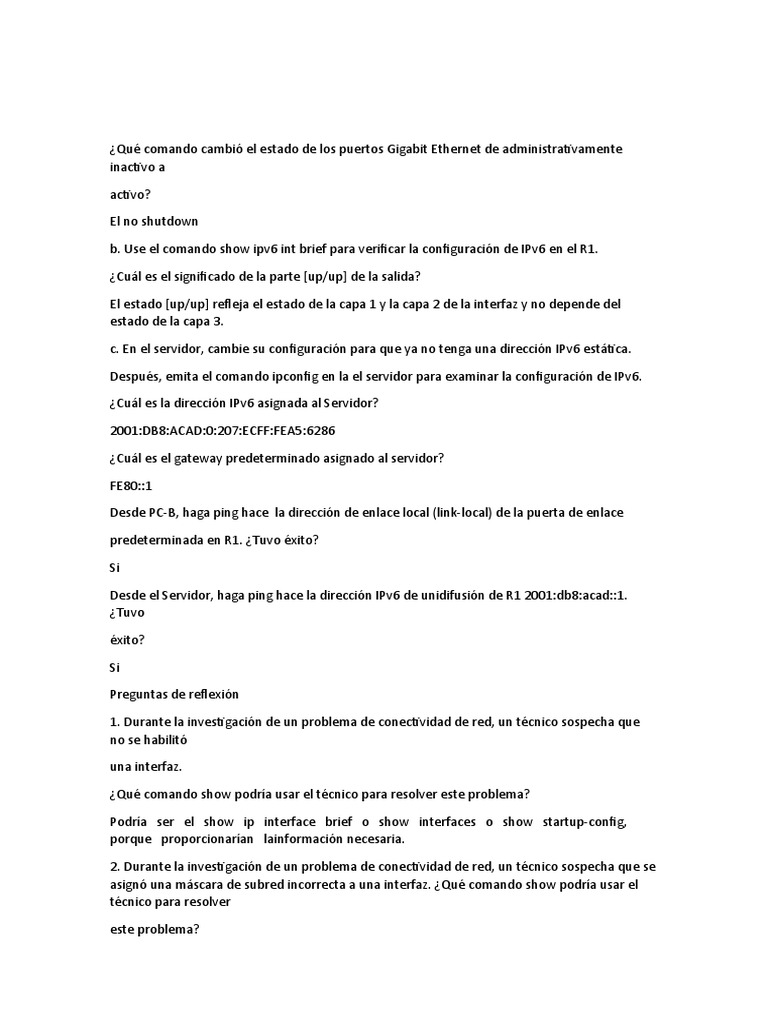 ¿Qué comando cambió el estado de los puertos Gigabit Ethernet de administrativamente inactivo a

activo?

El no shutdown

b. Use el comando show ipv6 int brief para verificar la configuración de IPv6 en el R1.

¿Cuál es el significado de la parte [up/up] de la salida?

El estado [up/up] refleja el estado de la capa 1 y la capa 2 de la interfaz y no depende del estado de la capa 3.

c. En el servidor, cambie su configuración para que ya no tenga una dirección IPv6 estática.

Después, emita el comando ipconfig en la el servidor para examinar la configuración de IPv6.

¿Cuál es la dirección IPv6 asignada al Servidor?

2001:DB8:ACAD:0:207:ECFF:FEA5:6286

¿Cuál es el gateway predeterminado asignado al servidor?

FE80::1

Desde PC-B, haga ping hace la dirección de enlace local (link-local) de la puerta de enlace

predeterminada en R1. ¿Tuvo éxito?

Si

Desde el Servidor, haga ping hace la dirección IPv6 de unidifusión de R1 2001:db8:acad::1. ¿Tuvo

éxito?

Si

Preguntas de reflexión

1. Durante la investigación de un problema de conectividad de red, un técnico sospecha que no se habilitó

una interfaz.

¿Qué comando show podría usar el técnico para resolver este problema?

Podría ser el show ip interface brief o show interfaces o show startup-config, porque proporcionarían lainformación necesaria.

2. Durante la investigación de un problema de conectividad de red, un técnico sospecha que se asignó una máscara de subred incorrecta a una interfaz. ¿Qué comando show podría usar el técnico para resolver

este problema?